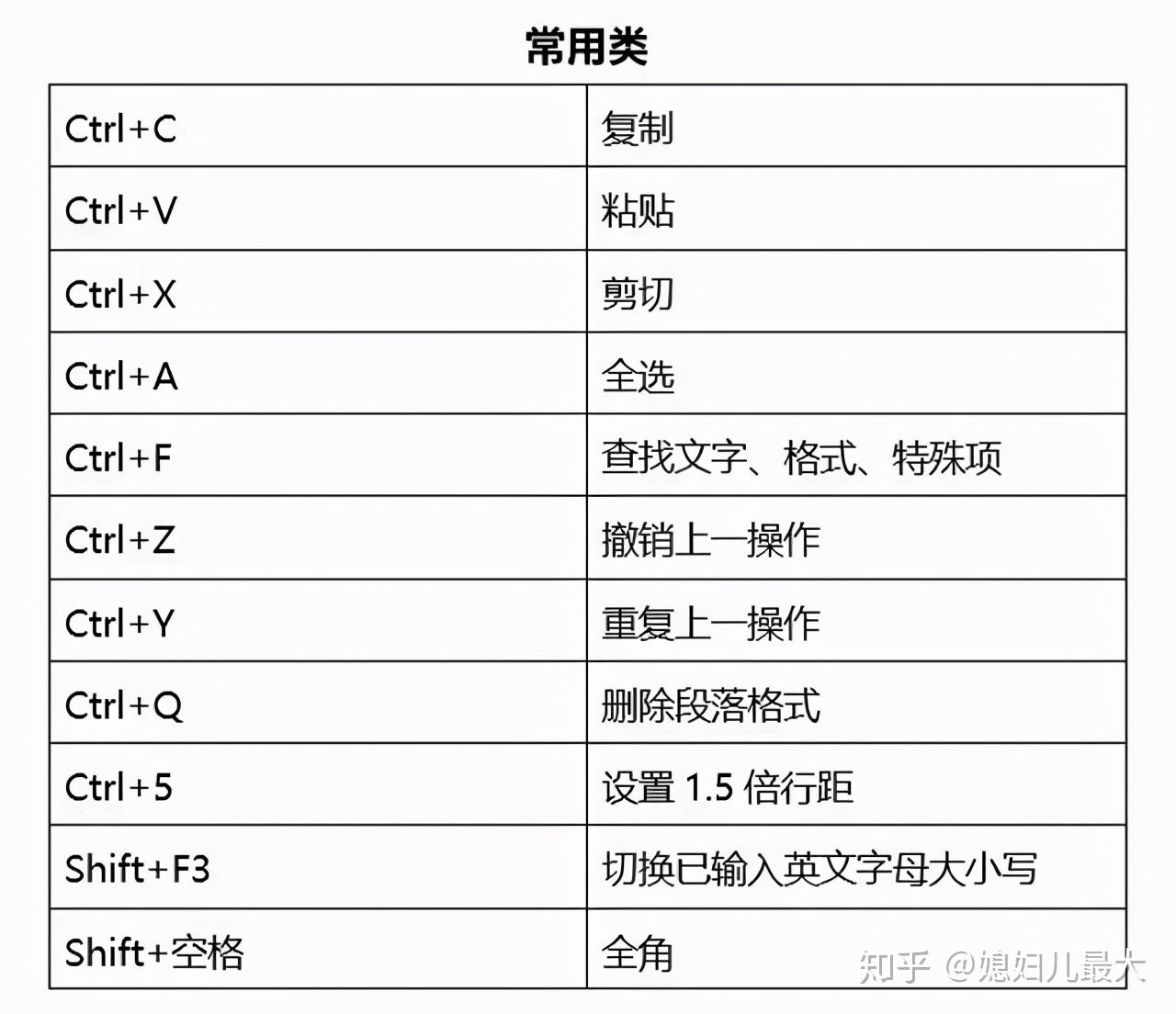 常用类

| Ctrl+C | 复制 |
|---|---|
| Ctrl+V | 粘贴 |
| Ctrl+X | 剪切 |
| Ctrl+A | 全选 |
| Ctrl+F | 查找文字、格式、特殊项 |
| Ctrl+Z | 撤销上一操作 |
| Ctrl+Y | 重复上一操作 |
| Ctrl+Q | 删除段落格式 |
| Ctrl+5 | 设置 1.5 倍行距 |
| Shift+F3 | 切换已输入英文字母大小写 |
| Shift+空格 | 全角 |

知乎 @媳妇儿最大